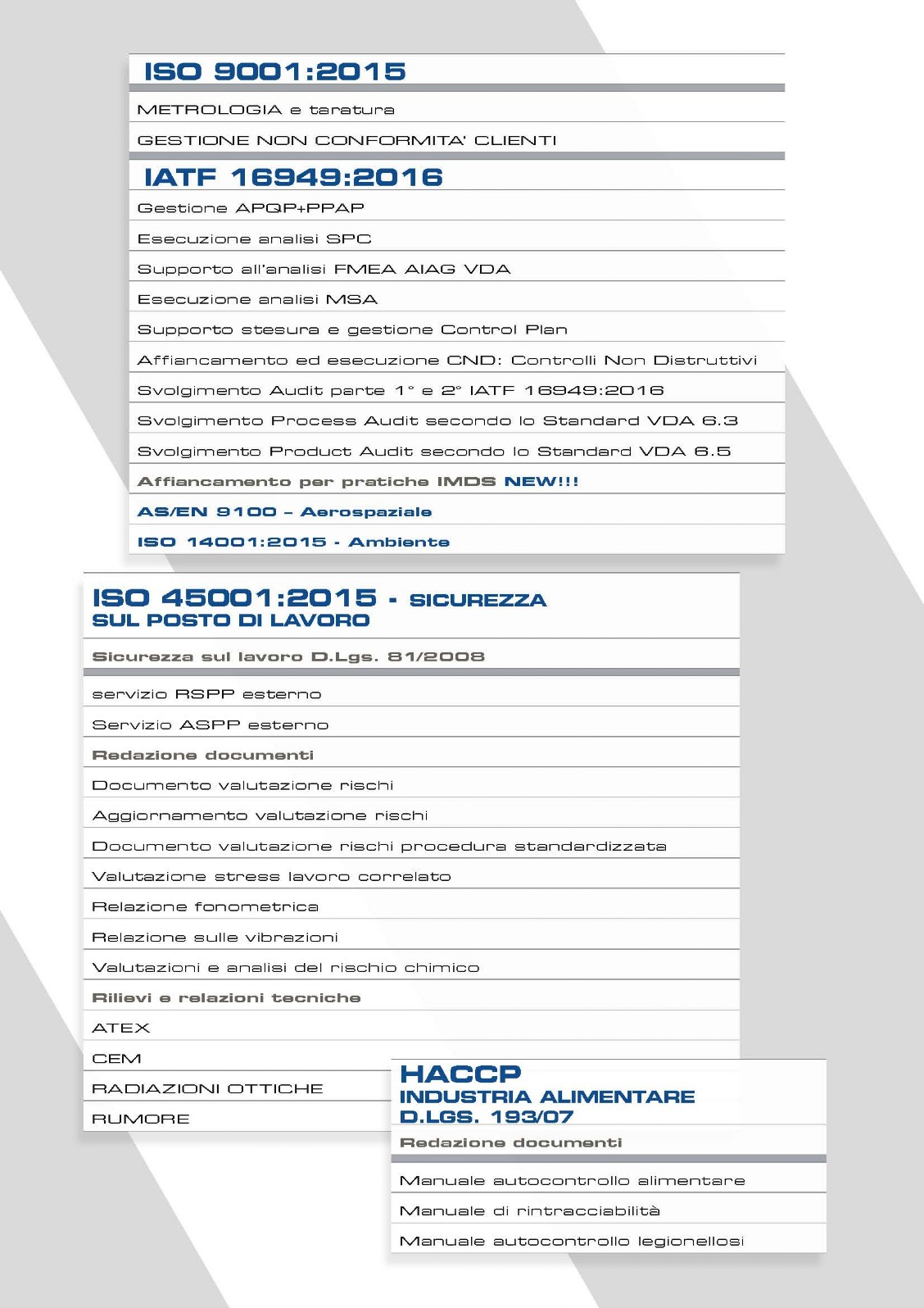 ISO 9001:2015

METROLOGIA e taratura

GESTIONE NON CONFORMITA' CLIENTI

IATF 16949:2016

Gestione APQP+PPAP

Esecuzione analisi SPC

Supporto all'analisi FMEA AIAG VDA

Esecuzione analisi MSA

Supporto stesura e gestione Control Plan

Affiancamento ed esecuzione CND: Controlli Non Distruttivi

Svolgimento Audit parte 1° e 2° IATF 16949:2016

Svolgimento Process Audit secondo lo Standard VDA 6.3

Svolgimento Product Audit secondo lo Standard VDA 6.5

Affiancamento per pratiche IMDS NEW!!!

AS/EN 9100 – Aerospaziale

ISO 14001:2015 - Ambiente

ISO 45001:2015 - SICUREZZA SUL POSTO DI LAVORO

Sicurezza sul lavoro D.Lgs. 81/2008

servizio RSPP esterno

Servizio ASPP esterno

Redazione documenti

Documento valutazione rischi

Aggiornamento valutazione rischi

Documento valutazione rischi procedura standardizzata

Valutazione stress lavoro correlato

Relazione fonometrica

Relazione sulle vibrazioni

Valutazioni e analisi del rischio chimico

Rilievi e relazioni tecniche

ATEX

CEM

RADIAZIONI OTTICHE

RUMORE

HACCP
INDUSTRIA ALIMENTARE
D.LGS. 193/07

Redazione documenti

Manuale autocontrollo alimentare

Manuale di rintracciabilità

Manuale autocontrollo legionellosi